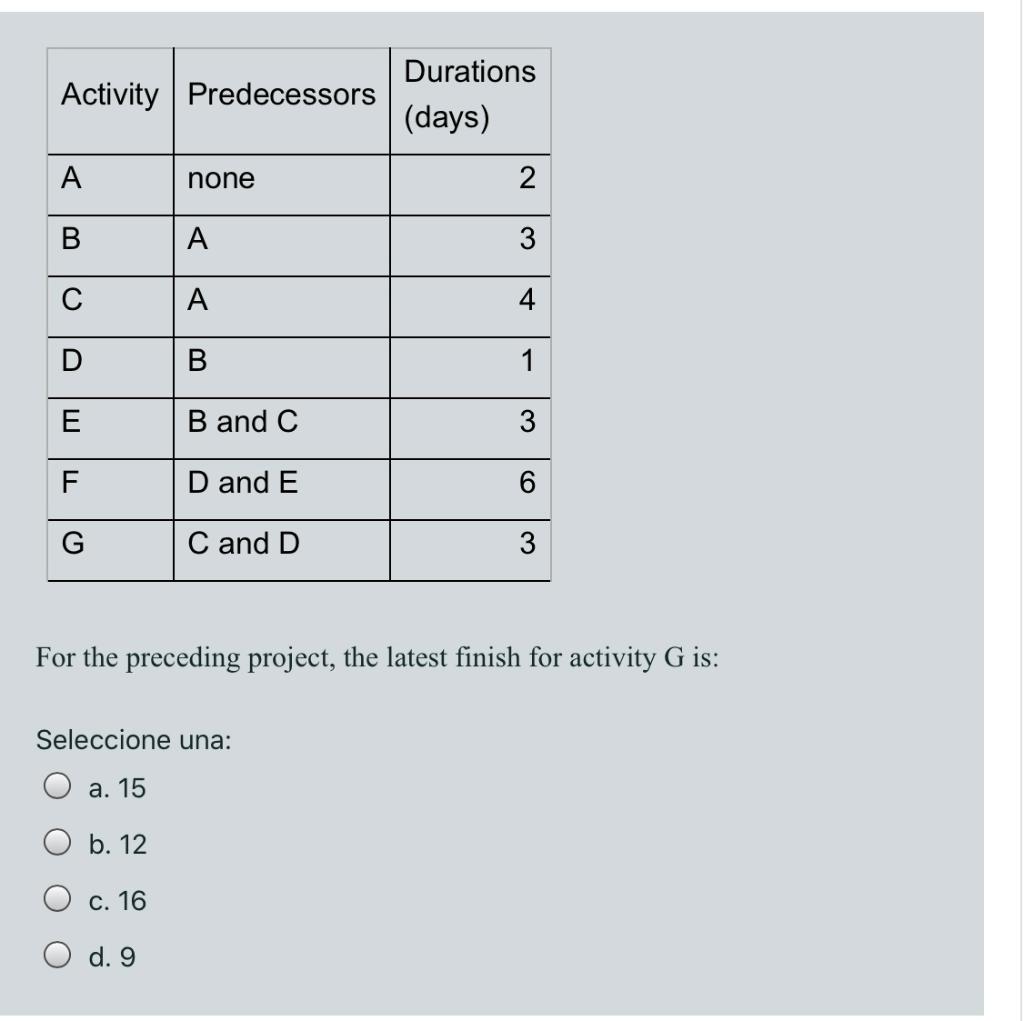 | Activity | Predecessors | Durations (days) |
|---|---|---|
| A | none | 2 |
| B | A | 3 |
| C | A | 4 |
| D | B | 1 |
| E | B and C | 3 |
| F | D and E | 6 |
| G | C and D | 3 |

For the preceding project, the latest finish for activity G is:

Seleccione una:

a. 15

b. 12

c. 16

d. 9